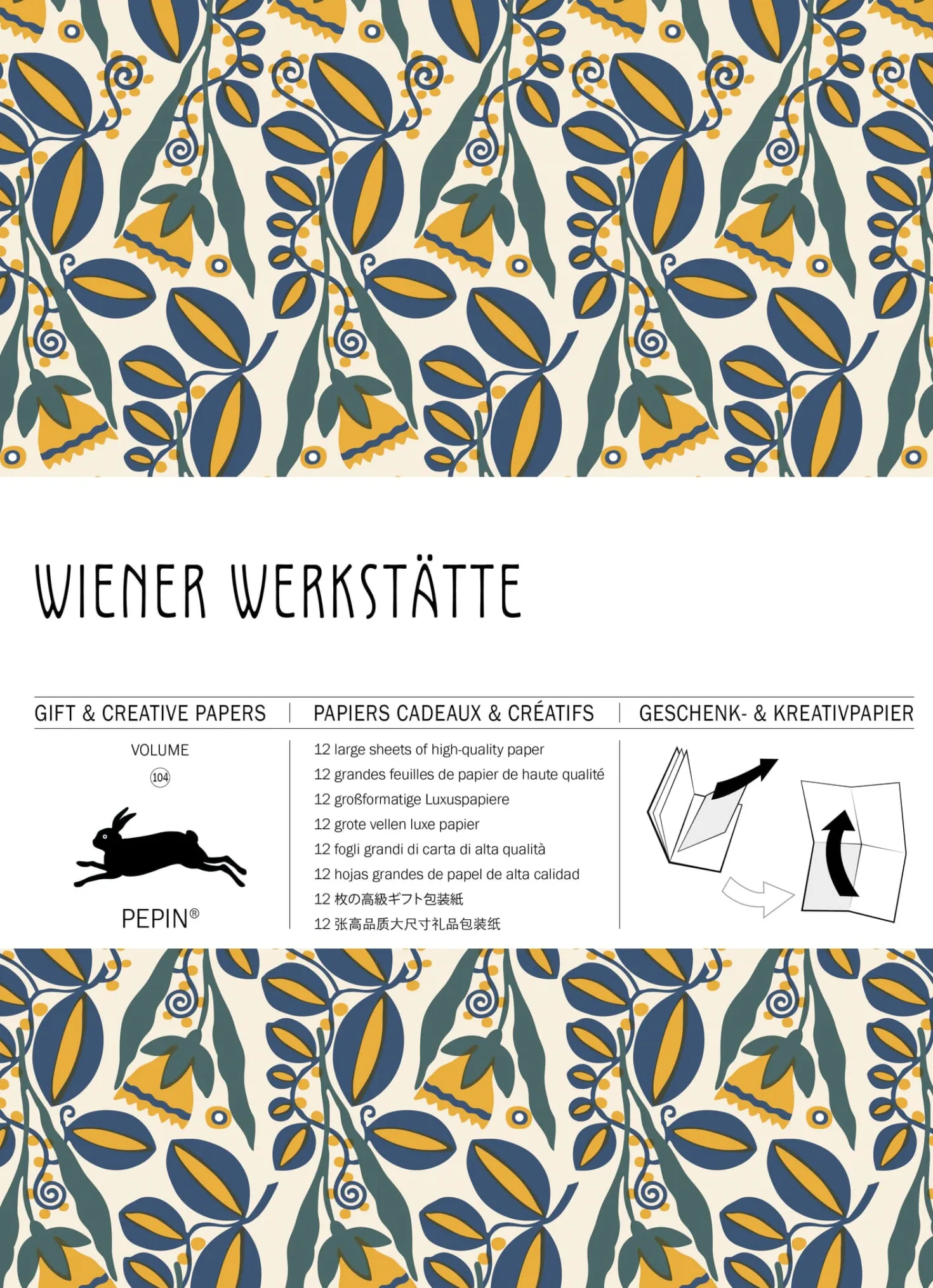 WIENER WERKSTÄTTE

GIFT & CREATIVE PAPERS | PAPIERS CADEAUX & CRÉATIFS | GESCHENK- & KREATIVPAPIER

VOLUME
104

PEPIN®

12 large sheets of high-quality paper
12 grandes feuilles de papier de haute qualité
12 großformatige Luxuspapiere
12 grote vellen luxe papier
12 fogli grandi di carta di alta qualità
12 hojas grandes de papel de alta calidad
12 枚の高級ギフト包装紙
12 张高品质大尺寸礼品包装纸